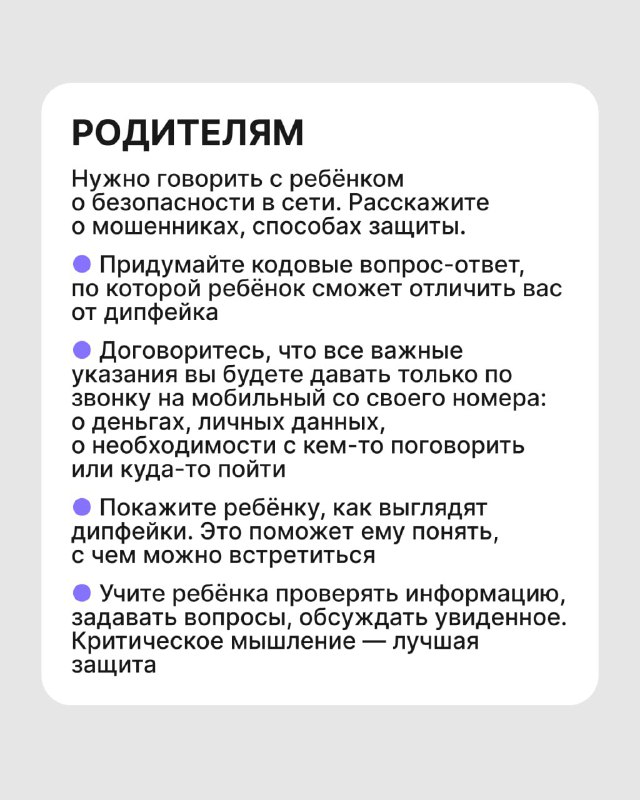 РОДИТЕЛЯМ

Нужно говорить с ребёнком о безопасности в сети. Расскажите о мошенниках, способах защиты.

● Придумайте кодовые вопрос-ответ, по которой ребёнок сможет отличить вас от дипфейка

● Договоритесь, что все важные указания вы будете давать только по звонку на мобильный со своего номера: о деньгах, личных данных, о необходимости с кем-то поговорить или куда-то пойти

● Покажите ребёнку, как выглядят дипфейки. Это поможет ему понять, с чем можно встретиться

● Учите ребёнка проверять информацию, задавать вопросы, обсуждать увиденное. Критическое мышление — лучшая защита